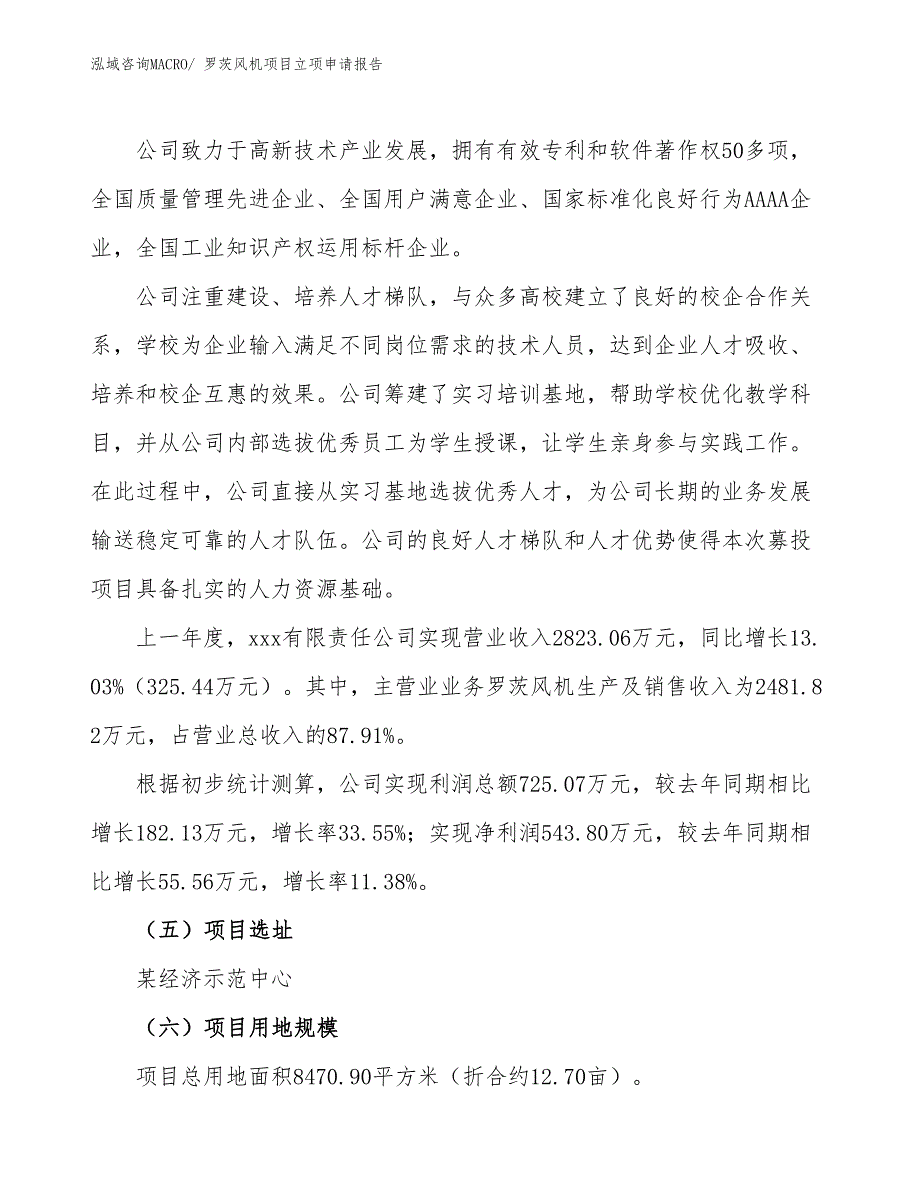 泓域咨询MACRO/ 罗茨风机项目立项申请报告

公司致力于高新技术产业发展，拥有有效专利和软件著作权50多项，全国质量管理先进企业、全国用户满意企业、国家标准化良好行为AAAA企业，全国工业知识产权运用标杆企业。

公司注重建设、培养人才梯队，与众多高校建立了良好的校企合作关系，学校为企业输入满足不同岗位需求的技术人员，达到企业人才吸收、培养和校企互惠的效果。公司筹建了实习培训基地，帮助学校优化教学科目，并从公司内部选拔优秀员工为学生授课，让学生亲身参与实践工作。在此过程中，公司直接从实习基地选拔优秀人才，为公司长期的业务发展输送稳定可靠的人才队伍。公司的良好人才梯队和人才优势使得本次募投项目具备扎实的人力资源基础。

上一年度，xxx有限责任公司实现营业收入2823.06万元，同比增长13.03%（325.44万元）。其中，主营业业务罗茨风机生产及销售收入为2481.82万元，占营业总收入的87.91%。

根据初步统计测算，公司实现利润总额725.07万元，较去年同期相比增长182.13万元，增长率33.55%；实现净利润543.80万元，较去年同期相比增长55.56万元，增长率11.38%。

（五）项目选址

某经济示范中心

（六）项目用地规模

项目总用地面积8470.90平方米（折合约12.70亩）。